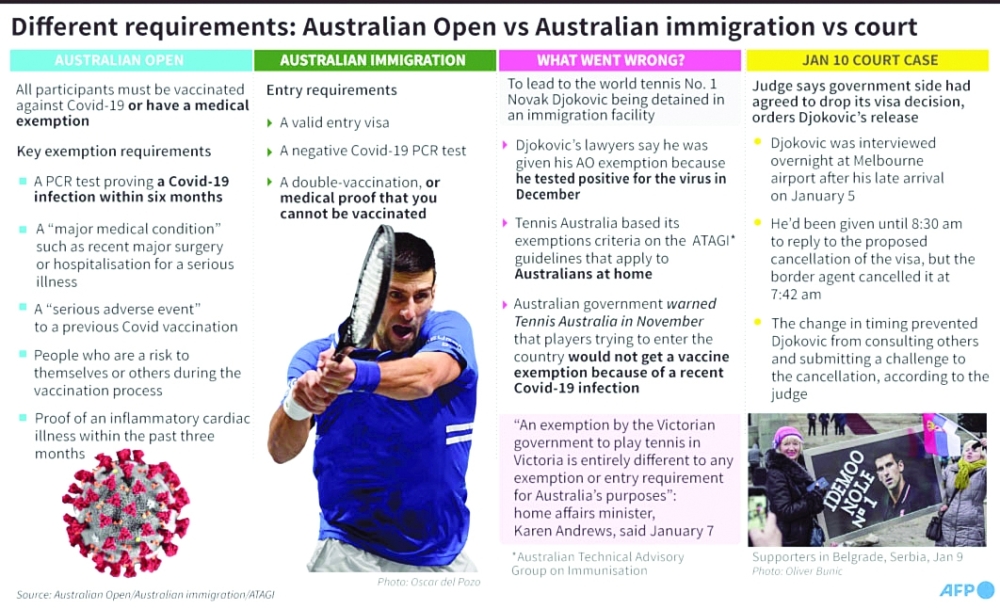 Different requirements: Australian Open vs Australian immigration vs court

AUSTRALIAN OPEN

All participants must be vaccinated against Covid-19 or have a medical exemption

Key exemption requirements

A PCR test proving a Covid-19 infection within six months

A "major medical condition" such as recent major surgery or hospitalisation for a serious illness

A "serious adverse event" to a previous Covid vaccination

People who are a risk to themselves or others during the vaccination process

Proof of an inflammatory cardiac illness within the past three months

AUSTRALIAN IMMIGRATION

Entry requirements

A valid entry visa

A negative Covid-19 PCR test

A double-vaccination, or medical proof that you cannot be vaccinated

Photo: Oscar del Pozo

WHAT WENT WRONG?

To lead to the world tennis No. 1 Novak Djokovic being detained in an immigration facility

Djokovic's lawyers say he was given his AO exemption because he tested positive for the virus in December

Tennis Australia based its exemptions criteria on the ATAGI* guidelines that apply to Australians at home

Australian government warned Tennis Australia in November that players trying to enter the country would not get a vaccine exemption because of a recent Covid-19 infection

"An exemption to play tennis by the Victorian government to play tennis in Victoria is entirely different to any exemption or entry requirement for Australia's purposes": home affairs minister, Karen Andrews, said January 7

*Australian Technical Advisory Group on Immunisation

JAN 10 COURT CASE

Judge says government side had agreed to drop its visa decision, orders Djokovic's release

Djokovic was interviewed overnight at Melbourne airport after his late arrival on January 5

He'd been given until 8:30 am to reply to the proposed cancellation of the visa, but the border agent cancelled it at 7:42 am

The change in timing prevented Djokovic from consulting others and submitting a challenge to the cancellation, according to the judge

IDEMOO NOLE №1

Supporters in Belgrade, Serbia, Jan 9
Photo: Oliver Bunic

Source: Australian Open/Australian immigration/ATAGI

AFP